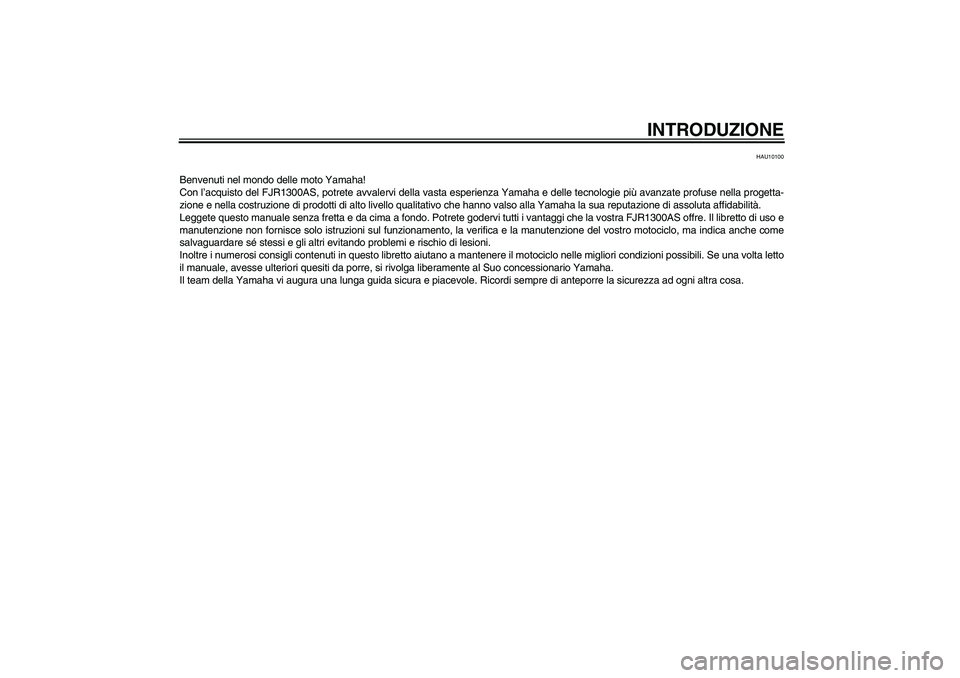 INTRODUZIONE

HAU10100

Benvenuti nel mondo delle moto Yamaha!
Con l'acquisto del FJR1300AS, potrete avvalervi della vasta esperienza Yamaha e delle tecnologie più avanzate profuse nella progettazione e nella costruzione di prodotti di alto livello qualitativo che hanno valso alla Yamaha la sua reputazione di assoluta affidabilità.
Leggete questo manuale senza fretta e da cima a fondo. Potrete godervi tutti i vantaggi che la vostra FJR1300AS offre. Il libretto di uso e manutenzione non fornisce solo istruzioni sul funzionamento, la verifica e la manutenzione del vostro motociclo, ma indica anche come salvaguardare sé stessi e gli altri evitando problemi e rischio di lesioni.
Inoltre i numerosi consigli contenuti in questo libretto aiutano a mantenere il motociclo nelle migliori condizioni possibili. Se una volta letto il manuale, avesse ulteriori quesiti da porre, si rivolga liberamente al Suo concessionario Yamaha.
Il team della Yamaha vi augura una lunga guida sicura e piacevole. Ricordi sempre di anteporre la sicurezza ad ogni altra cosa.

carmanualsonline.info